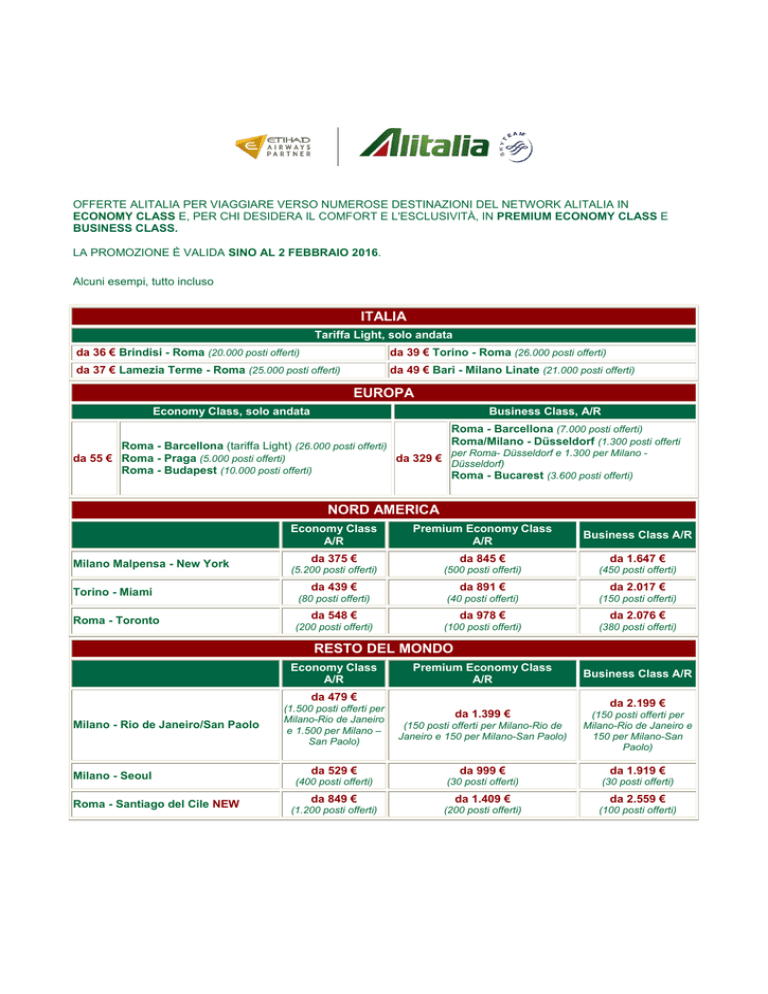 ETIHAD AIRWAYS PARTNER

Alitalia

SKYTEAM

OFFERTE ALITALIA PER VIAGGIARE VERSO NUMEROSE DESTINAZIONI DEL NETWORK ALITALIA IN ECONOMY CLASS E, PER CHI DESIDERA IL COMFORT E L'ESCLUSIVITÀ, IN PREMIUM ECONOMY CLASS E BUSINESS CLASS.

LA PROMOZIONE È VALIDA SINO AL 2 FEBBRAIO 2016.

Alcuni esempi, tutto incluso

ITALIA

Tariffa Light, solo andata

| | |
|---|---|
| da 36 € Brindisi - Roma (20.000 posti offerti) | da 39 € Torino - Roma (26.000 posti offerti) |
| da 37 € Lamezia Terme - Roma (25.000 posti offerti) | da 49 € Bari - Milano Linate (21.000 posti offerti) |

EUROPA

| Economy Class, solo andata | | Business Class, A/R | |
|---|---|---|---|
| da 55 € | Roma - Barcellona (tariffa Light) (26.000 posti offerti) Roma - Praga (5.000 posti offerti) Roma - Budapest (10.000 posti offerti) | da 329 € | Roma - Barcellona (7.000 posti offerti) Roma/Milano - Düsseldorf (1.300 posti offerti per Roma- Düsseldorf e 1.300 per Milano - Düsseldorf) Roma - Bucarest (3.600 posti offerti) |

NORD AMERICA

| | Economy Class A/R | Premium Economy Class A/R | Business Class A/R |
|---|---|---|---|
| Milano Malpensa - New York | da 375 € (5.200 posti offerti) | da 845 € (500 posti offerti) | da 1.647 € (450 posti offerti) |
| Torino - Miami | da 439 € (80 posti offerti) | da 891 € (40 posti offerti) | da 2.017 € (150 posti offerti) |
| Roma - Toronto | da 548 € (200 posti offerti) | da 978 € (100 posti offerti) | da 2.076 € (380 posti offerti) |

RESTO DEL MONDO

| | Economy Class A/R | Premium Economy Class A/R | Business Class A/R |
|---|---|---|---|
| Milano - Rio de Janeiro/San Paolo | da 479 € (1.500 posti offerti per Milano-Rio de Janeiro e 1.500 per Milano – San Paolo) | da 1.399 € (150 posti offerti per Milano-Rio de Janeiro e 150 per Milano-San Paolo) | da 2.199 € (150 posti offerti per Milano-Rio de Janeiro e 150 per Milano-San Paolo) |
| Milano - Seoul | da 529 € (400 posti offerti) | da 999 € (30 posti offerti) | da 1.919 € (30 posti offerti) |
| Roma - Santiago del Cile NEW | da 849 € (1.200 posti offerti) | da 1.409 € (200 posti offerti) | da 2.559 € (100 posti offerti) |